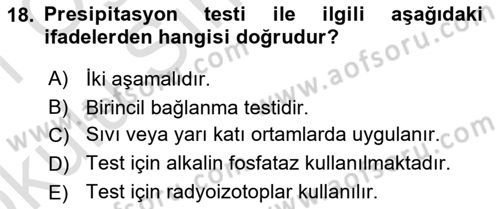 18. Presipitasyon testi ile ilgili aşağıdaki ifadelerden hangisi doğrudur?

A) İki aşamalıdır.
B) Birincil bağlanma testidir.
C) Sıvı veya yarı katı ortamlarda uygulanır.
D) Test için alkalin fosfataz kullanılmaktadır.
E) Test için radyoizotoplar kullanılır.

www.aofsoru.com